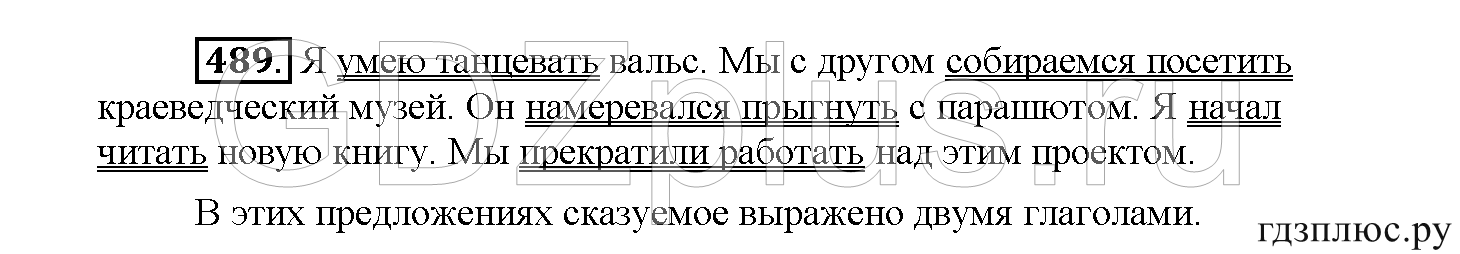 489. Я умею танцевать вальс. Мы с другом собираемся посетить краеведческий музей. Он намеревался прыгнуть с парашютом. Я начал читать новую книгу. Мы прекратили работать над этим проектом.

В этих предложениях сказуемое выражено двумя глаголами.

GDZplus.ru

гдзплюс.ру